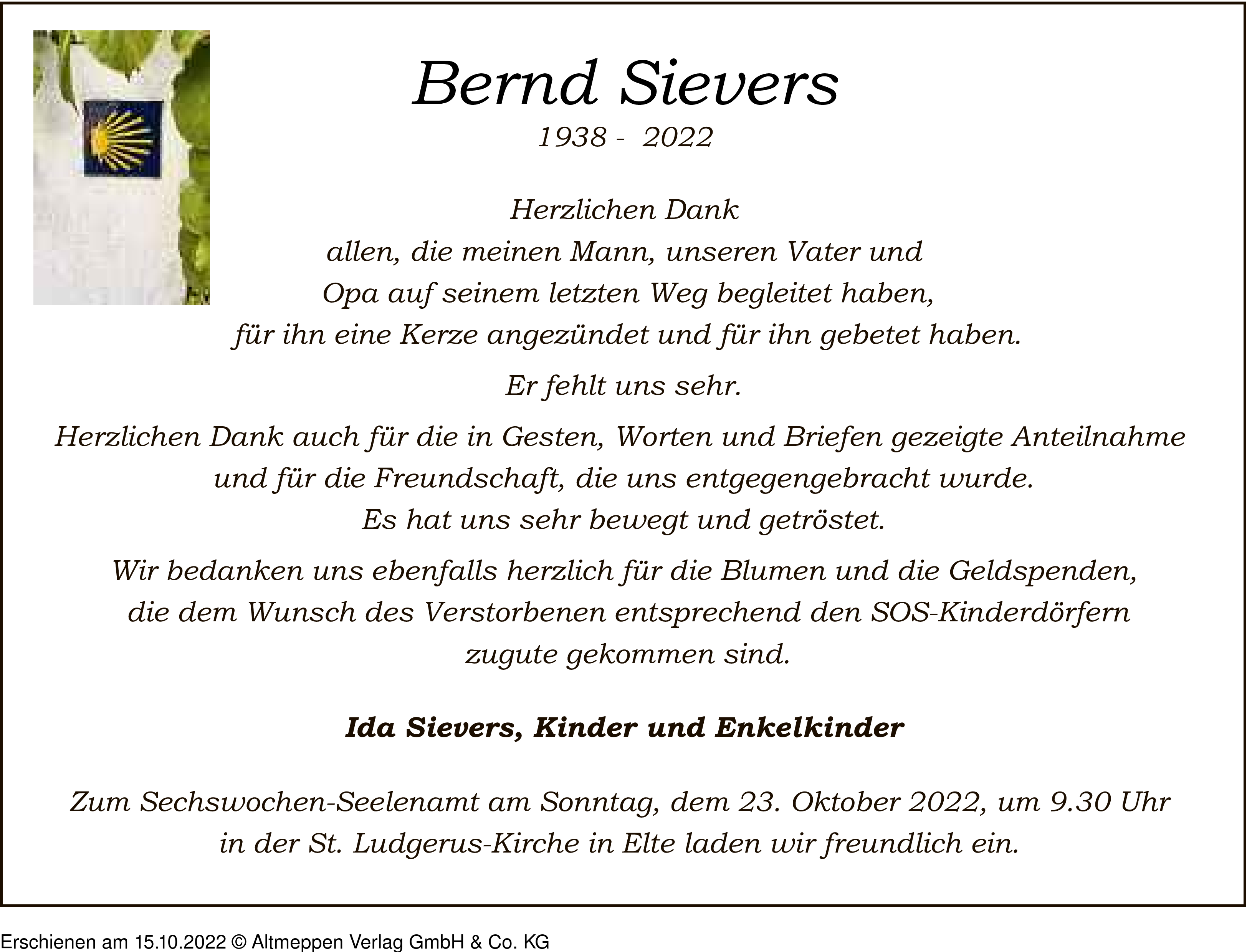 Bernd Sievers

1938 - 2022

Herzlichen Dank
allen, die meinen Mann, unseren Vater und
Opa auf seinem letzten Weg begleitet haben,
für ihn eine Kerze angezündet und für ihn gebetet haben.

Er fehlt uns sehr.

Herzlichen Dank auch für die in Gesten, Worten und Briefen gezeigte Anteilnahme
und für die Freundschaft, die uns entgegengebracht wurde.
Es hat uns sehr bewegt und getröstet.

Wir bedanken uns ebenfalls herzlich für die Blumen und die Geldspenden,
die dem Wunsch des Verstorbenen entsprechend den SOS-Kinderdörfern
zugute gekommen sind.

Ida Sievers, Kinder und Enkelkinder

Zum Sechswochen-Seelenamt am Sonntag, dem 23. Oktober 2022, um 9.30 Uhr
in der St. Ludgerus-Kirche in Elte laden wir freundlich ein.

Erschienen am 15.10.2022 © Altmeppen Verlag GmbH & Co. KG